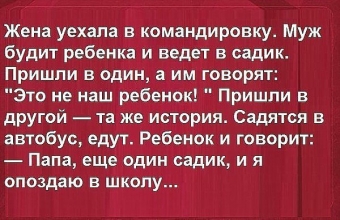 Жена уехала в командировку. Муж будит ребенка и ведет в садик. Пришли в один, а им говорят: "Это не наш ребенок! " Пришли в другой — та же история. Садятся в автобус, едут. Ребенок и говорит:
— Папа, еще один садик, и я опоздаю в школу...